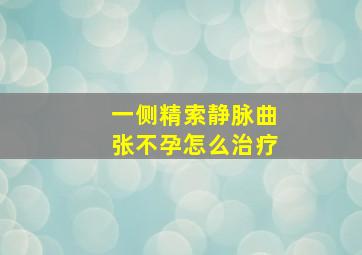 一侧精索静脉曲张不孕怎么治疗